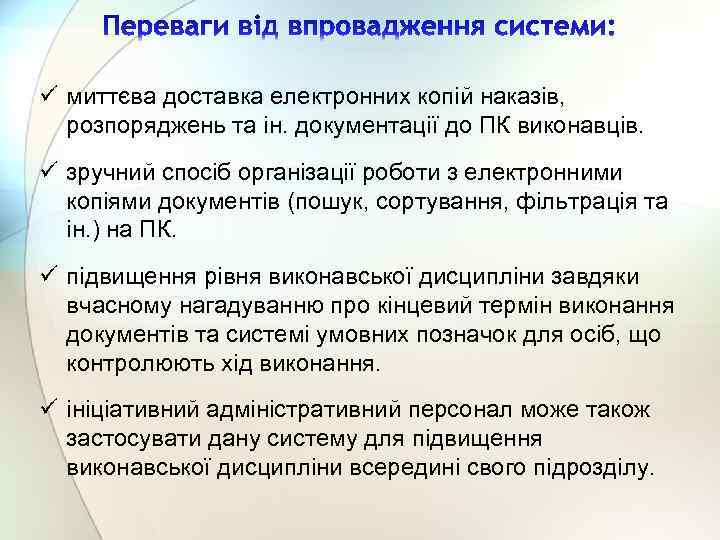 Переваги від впровадження системи:

✓ миттєва доставка електронних копій наказів, розпоряджень та ін. документації до ПК виконавців.

✓ зручний спосіб організації роботи з електронними копіями документів (пошук, сортування, фільтрація та ін.) на ПК.

✓ підвищення рівня виконавської дисципліни завдяки вчасному нагадуванню про кінцевий термін виконання документів та системі умовних позначок для осіб, що контролюють хід виконання.

✓ ініціативний адміністративний персонал може також застосувати дану систему для підвищення виконавської дисципліни всередині свого підрозділу.